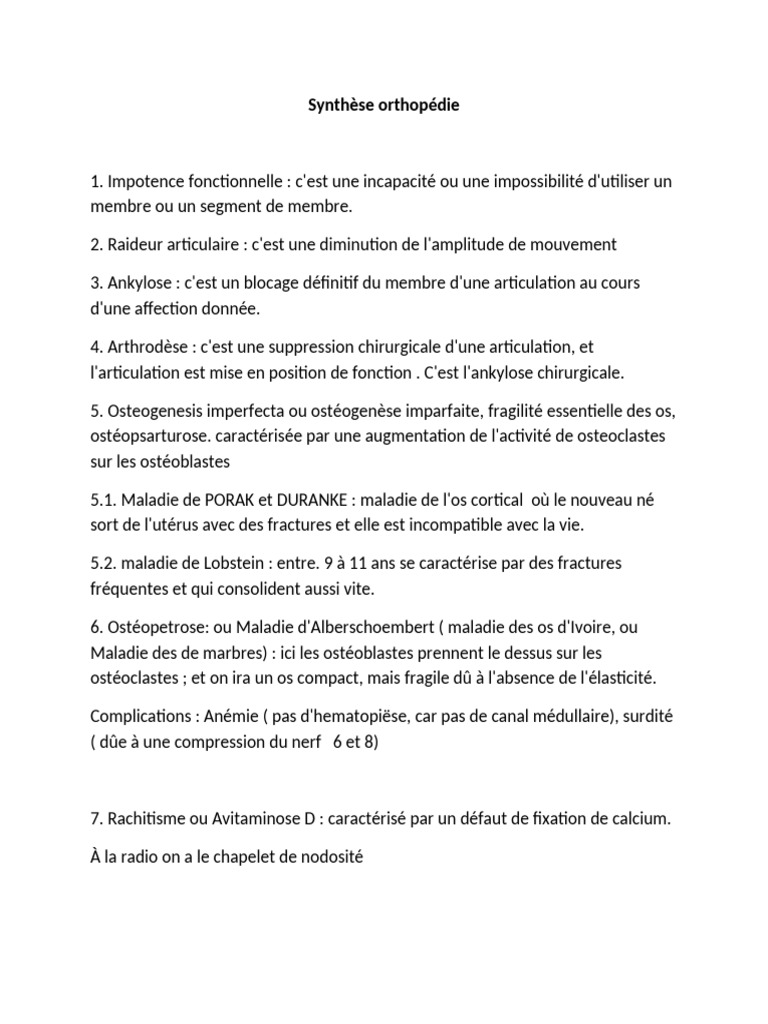 Synthèse orthopédie

1. Impotence fonctionnelle : c'est une incapacité ou une impossibilité d'utiliser un membre ou un segment de membre.

2. Raideur articulaire : c'est une diminution de l'amplitude de mouvement

3. Ankylose : c'est un blocage définitif du membre d'une articulation au cours d'une affection donnée.

4. Arthrodèse : c'est une suppression chirurgicale d'une articulation, et l'articulation est mise en position de fonction . C'est l'ankylose chirurgicale.

5. Osteogenesis imperfecta ou ostéogenèse imparfaite, fragilité essentielle des os, ostéopsarturose. caractérisée par une augmentation de l'activité de osteoclastes sur les ostéoblastes

5.1. Maladie de PORAK et DURANKE : maladie de l'os cortical où le nouveau né sort de l'utérus avec des fractures et elle est incompatible avec la vie.

5.2. maladie de Lobstein : entre. 9 à 11 ans se caractérise par des fractures fréquentes et qui consolident aussi vite.

6. Ostéopetrose: ou Maladie d'Alberschoembert ( maladie des os d'Ivoire, ou Maladie des de marbres) : ici les ostéoblastes prennent le dessus sur les ostéoclastes ; et on ira un os compact, mais fragile dû à l'absence de l'élasticité.

Complications : Anémie ( pas d'hematopiëse, car pas de canal médullaire), surdité ( dûe à une compression du nerf 6 et 8)

7. Rachitisme ou Avitaminose D : caractérisé par un défaut de fixation de calcium.

À la radio on a le chapelet de nodosité